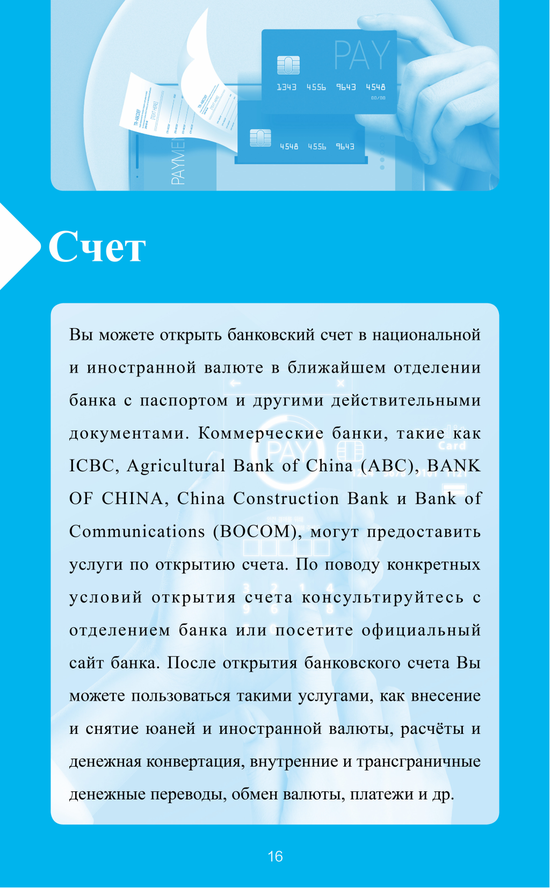 PAY
1343 4556 9643 4548
4548 4556 9643
PAYMENT

Счет

Вы можете открыть банковский счет в национальной и иностранной валюте в ближайшем отделении банка с паспортом и другими действительными документами. Коммерческие банки, такие как ICBC, Agricultural Bank of China (ABC), BANK OF CHINA, China Construction Bank и Bank of Communications (BOCOM), могут предоставить услуги по открытию счета. По поводу конкретных условий открытия счета консультируйтесь с отделением банка или посетите официальный сайт банка. После открытия банковского счета Вы можете пользоваться такими услугами, как внесение и снятие юаней и иностранной валюты, расчёты и денежная конвертация, внутренние и трансграничные денежные переводы, обмен валюты, платежи и др.

16